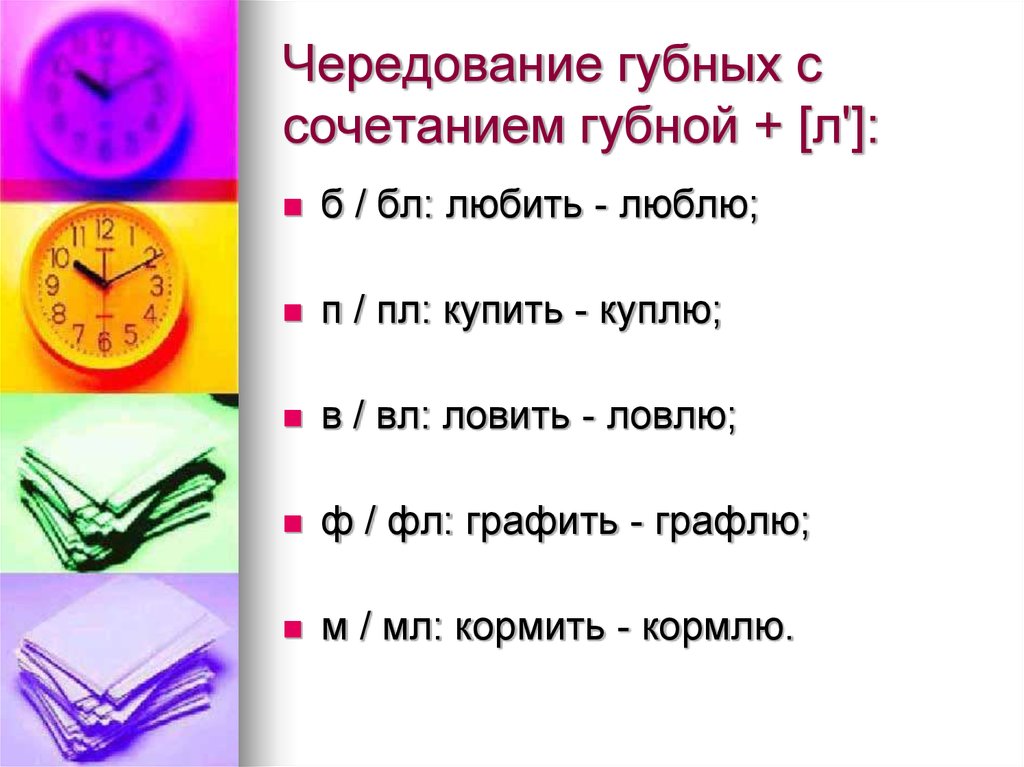 Чередование губных с сочетанием губной + [л']:

б / бл: любить - люблю;

п / пл: купить - куплю;

в / вл: ловить - ловлю;

ф / фл: графить - графлю;

м / мл: кормить - кормлю.